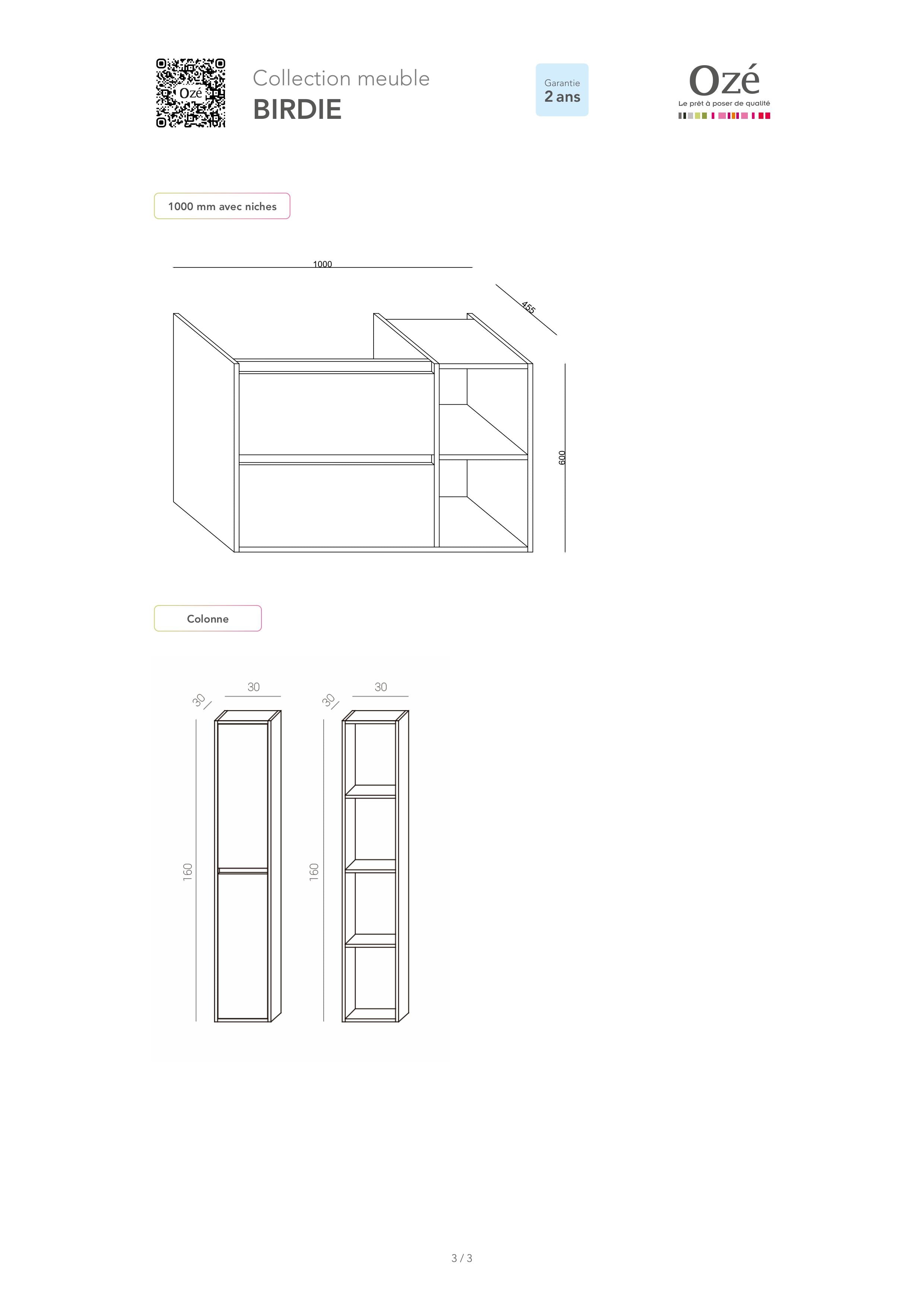 Ozé

Collection meuble
BIRDIE

Garantie
2 ans

Ozé
Le prêt à poser de qualité

1000 mm avec niches

1000
455
600

Colonne

30
30
160

30
30
160

3 / 3